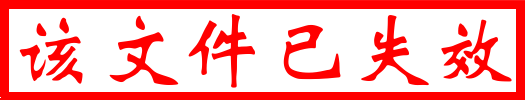 该文件已失效